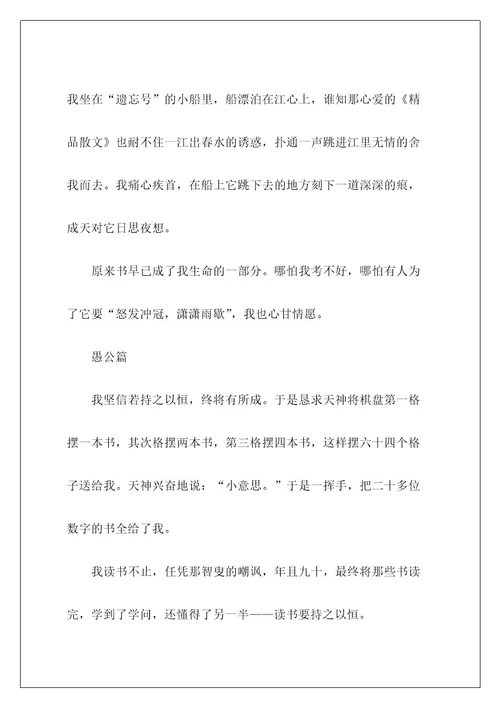 我坐在“遗忘号”的小船里，船漂泊在江心上，谁知那心爱的《精品散文》也耐不住一江出春水的诱惑，扑通一声跳进江里无情的舍我而去。我痛心疾首，在船上它跳下去的地方刻下一道深深的痕，成天对它日思夜想。

原来书早已成了我生命的一部分。哪怕我考不好，哪怕有人为了它要“怒发冲冠，潇潇雨歇”，我也心甘情愿。

愚公篇

我坚信若持之以恒，终将有所成。于是恳求天神将棋盘第一格摆一本书，其次格摆两本书，第三格摆四本书，这样摆六十四个格子送给我。天神兴奋地说：“小意思。”于是一挥手，把二十多位数字的书全给了我。

我读书不止，任凭那智叟的嘲讽，年且九十，最终将那些书读完，学到了学问，还懂得了另一半——读书要持之以恒。